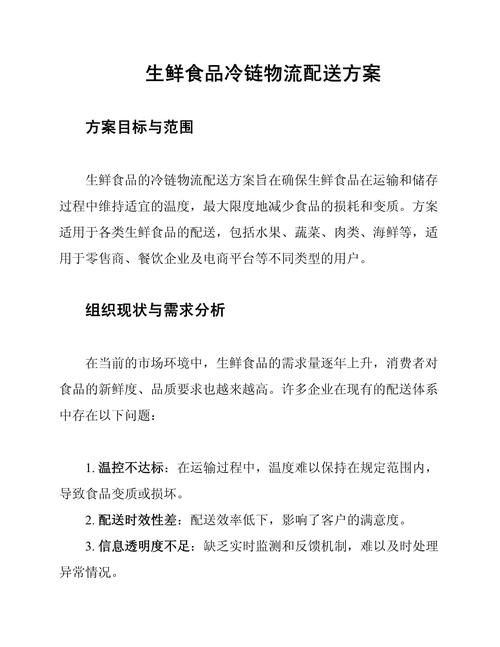 生鲜食品冷链物流配送方案

方案目标与范围

生鲜食品的冷链物流配送方案旨在确保生鲜食品在运输和储存过程中维持适宜的温度，最大限度地减少食品的损耗和变质。方案适用于各类生鲜食品的配送，包括水果、蔬菜、肉类、海鲜等，适用于零售商、餐饮企业及电商平台等不同类型的用户。

组织现状与需求分析

在当前的市场环境中，生鲜食品的需求量逐年上升，消费者对食品的新鲜度、品质要求也越来越高。许多企业在现有的配送体系中存在以下问题：

1. 温控不达标：在运输过程中，温度难以保持在规定范围内，导致食品变质或损坏。

2. 配送时效性差：配送效率低下，影响了客户的满意度。

3. 信息透明度不足：缺乏实时监测和反馈机制，难以及时处理异常情况。